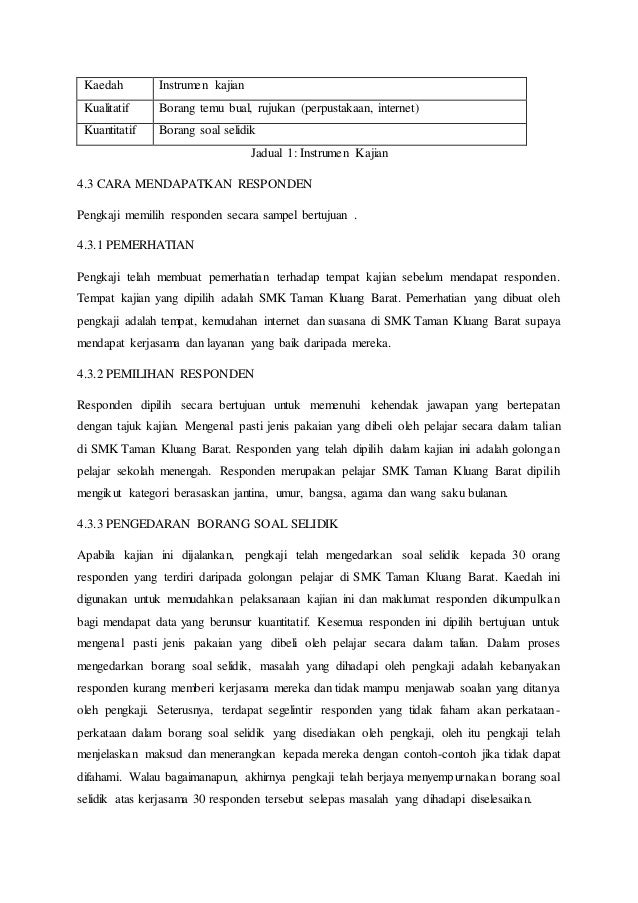 | Kaedah | Instrumen kajian |
|---|---|
| Kualitatif | Borang temu bual, rujukan (perpustakaan, internet) |
| Kuantitatif | Borang soal selidik |

Jadual 1: Instrumen Kajian

4.3 CARA MENDAPATKAN RESPONDEN

Pengkaji memilih responden secara sampel bertujuan .

4.3.1 PEMERHATIAN

Pengkaji telah membuat pemerhatian terhadap tempat kajian sebelum mendapat responden. Tempat kajian yang dipilih adalah SMK Taman Kluang Barat. Pemerhatian yang dibuat oleh pengkaji adalah tempat, kemudahan internet dan suasana di SMK Taman Kluang Barat supaya mendapat kerjasama dan layanan yang baik daripada mereka.

4.3.2 PEMILIHAN RESPONDEN

Responden dipilih secara bertujuan untuk memenuhi kehendak jawapan yang bertepatan dengan tajuk kajian. Mengenal pasti jenis pakaian yang dibeli oleh pelajar secara dalam talian di SMK Taman Kluang Barat. Responden yang telah dipilih dalam kajian ini adalah golongan pelajar sekolah menengah. Responden merupakan pelajar SMK Taman Kluang Barat dipilih mengikut kategori berasaskan jantina, umur, bangsa, agama dan wang saku bulanan.

4.3.3 PENGEDARAN BORANG SOAL SELIDIK

Apabila kajian ini dijalankan, pengkaji telah mengedarkan soal selidik kepada 30 orang responden yang terdiri daripada golongan pelajar di SMK Taman Kluang Barat. Kaedah ini digunakan untuk memudahkan pelaksanaan kajian ini dan maklumat responden dikumpulkan bagi mendapat data yang berunsur kuantitatif. Kesemua responden ini dipilih bertujuan untuk mengenal pasti jenis pakaian yang dibeli oleh pelajar secara dalam talian. Dalam proses mengedarkan borang soal selidik, masalah yang dihadapi oleh pengkaji adalah kebanyakan responden kurang memberi kerjasama mereka dan tidak mampu menjawab soalan yang ditanya oleh pengkaji. Seterusnya, terdapat segelintir responden yang tidak faham akan perkataan-perkataan dalam borang soal selidik yang disediakan oleh pengkaji, oleh itu pengkaji telah menjelaskan maksud dan menerangkan kepada mereka dengan contoh-contoh jika tidak dapat difahami. Walau bagaimanapun, akhirnya pengkaji telah berjaya menyempurnakan borang soal selidik atas kerjasama 30 responden tersebut selepas masalah yang dihadapi diselesaikan.